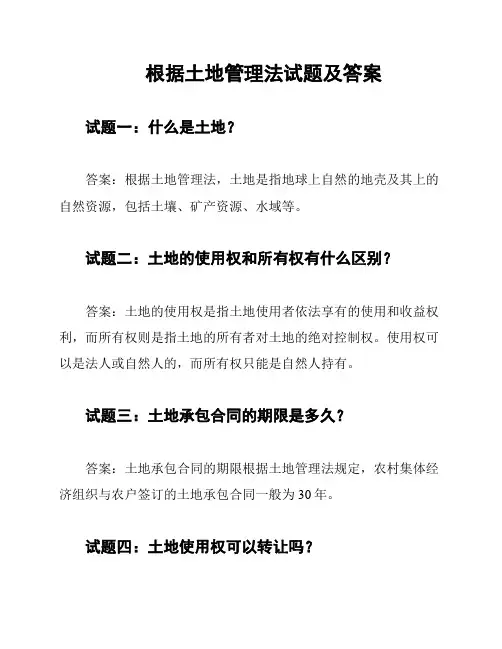 根据土地管理法试题及答案

试题一：什么是土地？

答案：根据土地管理法，土地是指地球上自然的地壳及其上的自然资源，包括土壤、矿产资源、水域等。

试题二：土地的使用权和所有权有什么区别？

答案：土地的使用权是指土地使用者依法享有的使用和收益权利，而所有权则是指土地的所有者对土地的绝对控制权。使用权可以是法人或自然人的，而所有权只能是自然人持有。

试题三：土地承包合同的期限是多久？

答案：土地承包合同的期限根据土地管理法规定，农村集体经济组织与农户签订的土地承包合同一般为30年。

试题四：土地使用权可以转让吗？